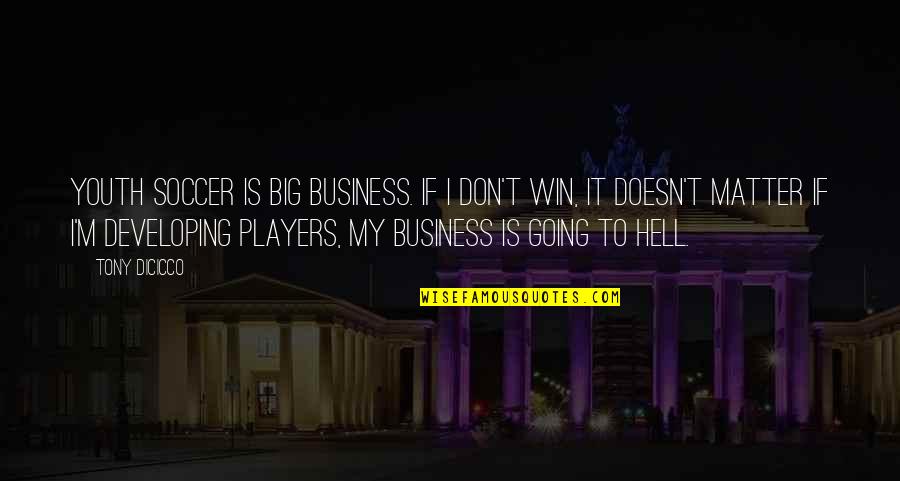 YOUTH SOCCER IS BIG BUSINESS. IF I DON'T WIN, IT DOESN'T MATTER IF I'M DEVELOPING PLAYERS, MY BUSINESS IS GOING TO HELL.

TONY DICICCO

WISEFAMOUSQUOTES.COM